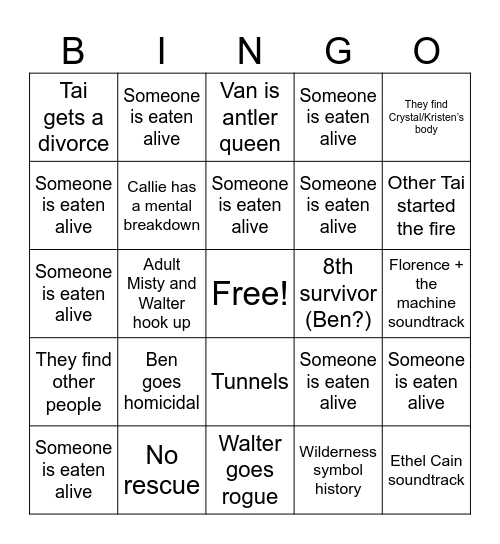 | B | I | N | G | O |
|---|---|---|---|---|
| Tai gets a divorce | Someone is eaten alive | Van is antler queen | Someone is eaten alive | They find Crystal/Kristen's body |
| Someone is eaten alive | Callie has a mental breakdown | Someone is eaten alive | Someone is eaten alive | Other Tai started the fire |
| Someone is eaten alive | Adult Misty and Walter hook up | Free! | 8th survivor (Ben?) | Florence + the machine soundtrack |
| They find other people | Ben goes homicidal | Tunnels | Someone is eaten alive | Someone is eaten alive |
| Someone is eaten alive | No rescue | Walter goes rogue | Wilderness symbol history | Ethel Cain soundtrack |